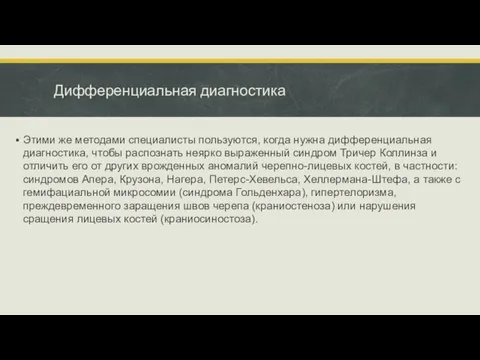 Дифференциальная диагностика

▪ Этими же методами специалисты пользуются, когда нужна дифференциальная диагностика, чтобы распознать неярко выраженный синдром Тричер Коллинза и отличить его от других врожденных аномалий черепно-лицевых костей, в частности: синдромов Апера, Крузона, Нагера, Петерс-Хевельса, Хеллермана-Штефа, а также с гемифациальной микросомии (синдрома Гольденхара), гипертелоризма, преждевременного заращения швов черепа (краниостеноза) или нарушения сращения лицевых костей (краниосиностоза).